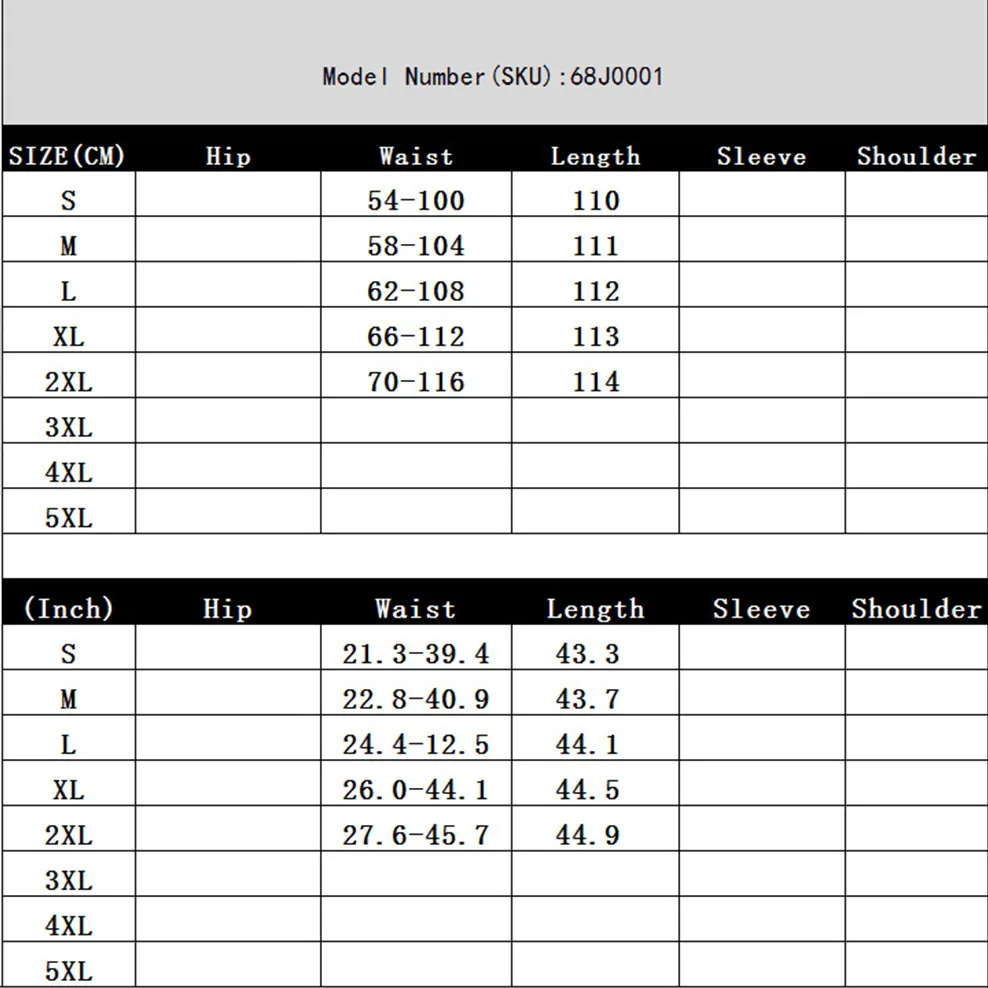 Model Number(SKU):68J0001

| SIZE(CM) | Hip | Waist | Length | Sleeve | Shoulder |
|---|---|---|---|---|---|
| S | | 54-100 | 110 | | |
| M | | 58-104 | 111 | | |
| L | | 62-108 | 112 | | |
| XL | | 66-112 | 113 | | |
| 2XL | | 70-116 | 114 | | |
| 3XL | | | | | |
| 4XL | | | | | |
| 5XL | | | | | |

| (Inch) | Hip | Waist | Length | Sleeve | Shoulder |
|---|---|---|---|---|---|
| S | | 21.3-39.4 | 43.3 | | |
| M | | 22.8-40.9 | 43.7 | | |
| L | | 24.4-12.5 | 44.1 | | |
| XL | | 26.0-44.1 | 44.5 | | |
| 2XL | | 27.6-45.7 | 44.9 | | |
| 3XL | | | | | |
| 4XL | | | | | |
| 5XL | | | | | |